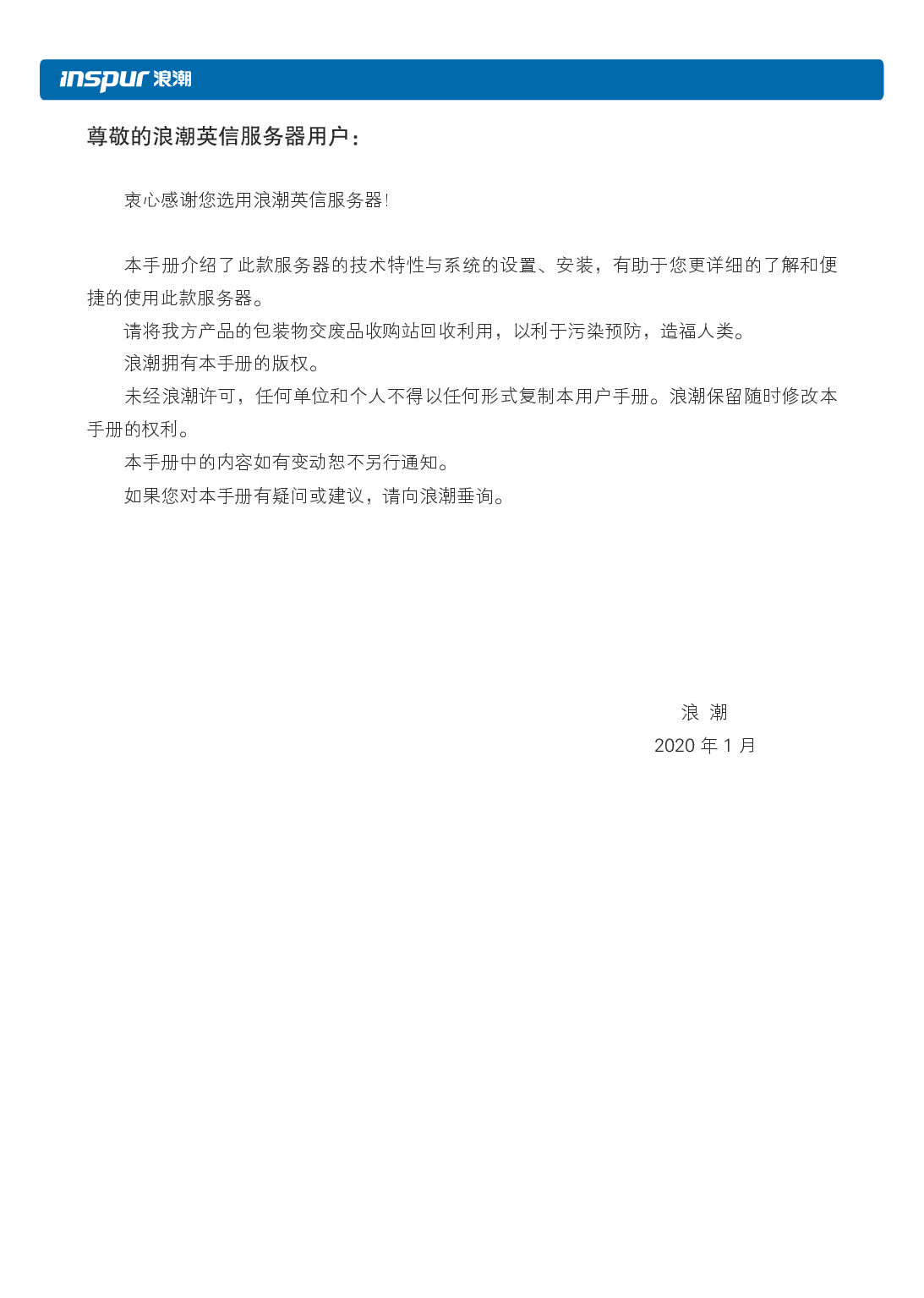 inspur 浪潮

尊敬的浪潮英信服务器用户：

衷心感谢您选用浪潮英信服务器！

本手册介绍了此款服务器的技术特性与系统的设置、安装，有助于您更详细的了解和便捷的使用此款服务器。

请将我方产品的包装物交废品收购站回收利用，以利于污染预防，造福人类。

浪潮拥有本手册的版权。

未经浪潮许可，任何单位和个人不得以任何形式复制本用户手册。浪潮保留随时修改本手册的权利。

本手册中的内容如有变动恕不另行通知。

如果您对本手册有疑问或建议，请向浪潮垂询。

浪 潮
2020年1月